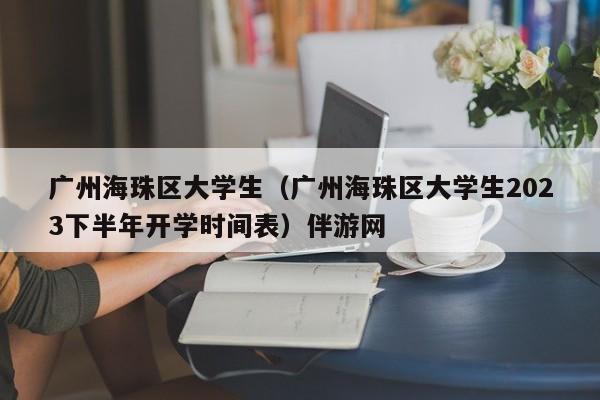 广州海珠区大学生（广州海珠区大学生2023下半年开学时间表）伴游网